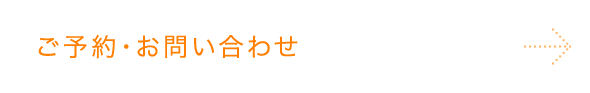 ご予約・お問い合わせ